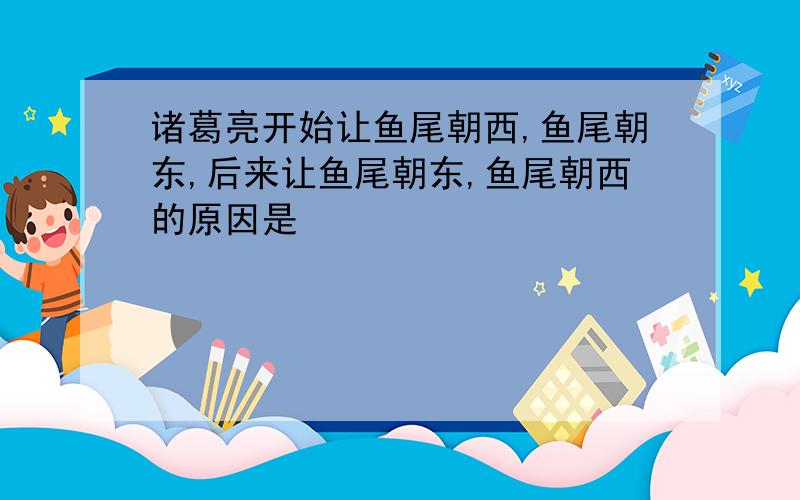 诸葛亮开始让鱼尾朝西,鱼尾朝东,后来让鱼尾朝东,鱼尾朝西的原因是

xyz